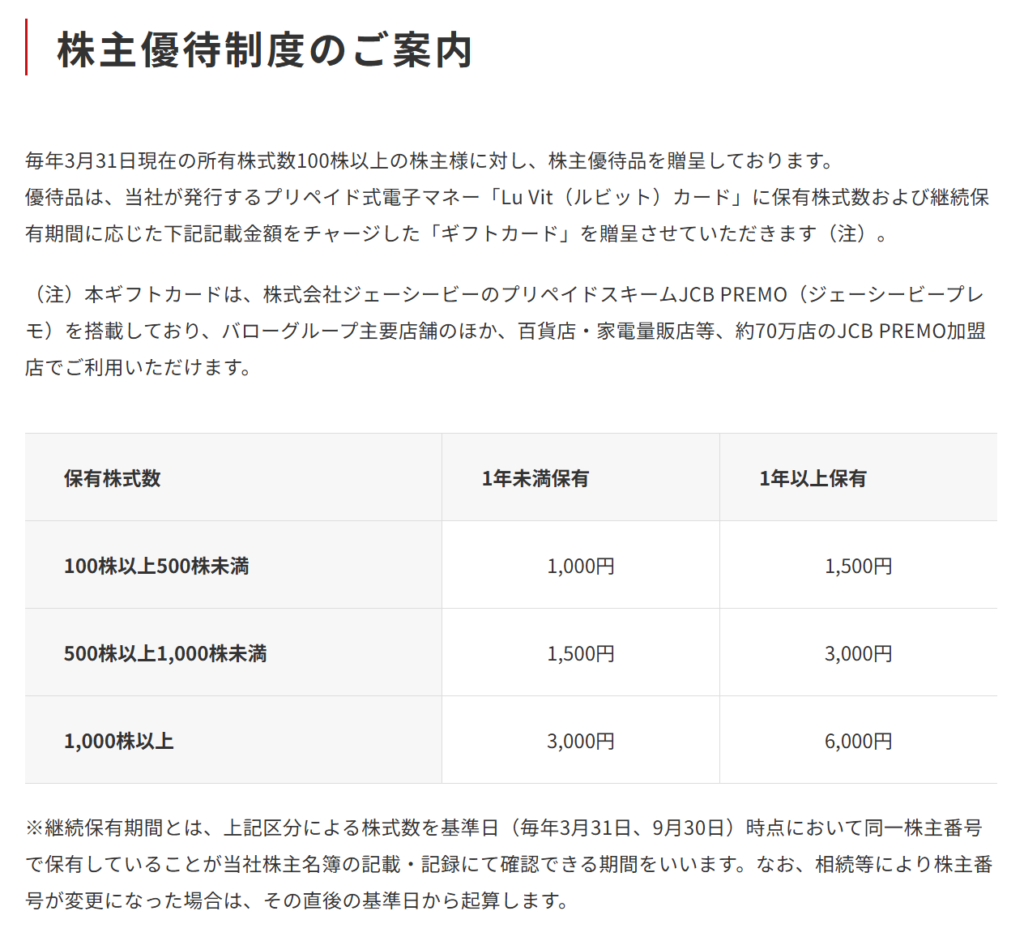 株主優待制度のご案内

毎年3月31日現在の所有株式数100株以上の株主様に対し、株主優待品を贈呈しております。
優待品は、当社が発行するプリペイド式電子マネー「Lu Vit（ルビット）カード」に保有株式数および継続保有期間に応じた下記記載金額をチャージした「ギフトカード」を贈呈させていただきます（注）。

（注）本ギフトカードは、株式会社ジェーシービーのプリペイドスキームJCB PREMO（ジェーシービープレモ）を搭載しており、バローグループ主要店舗のほか、百貨店・家電量販店等、約70万店のJCB PREMO加盟店でご利用いただけます。

| 保有株式数 | 1年未満保有 | 1年以上保有 |
|---|---|---|
| 100株以上500株未満 | 1,000円 | 1,500円 |
| 500株以上1,000株未満 | 1,500円 | 3,000円 |
| 1,000株以上 | 3,000円 | 6,000円 |

※継続保有期間とは、上記区分による株式数を基準日（毎年3月31日、9月30日）時点において同一株主番号で保有していることが当社株主名簿の記載・記録にて確認できる期間をいいます。なお、相続等により株主番号が変更になった場合は、その直後の基準日から起算します。